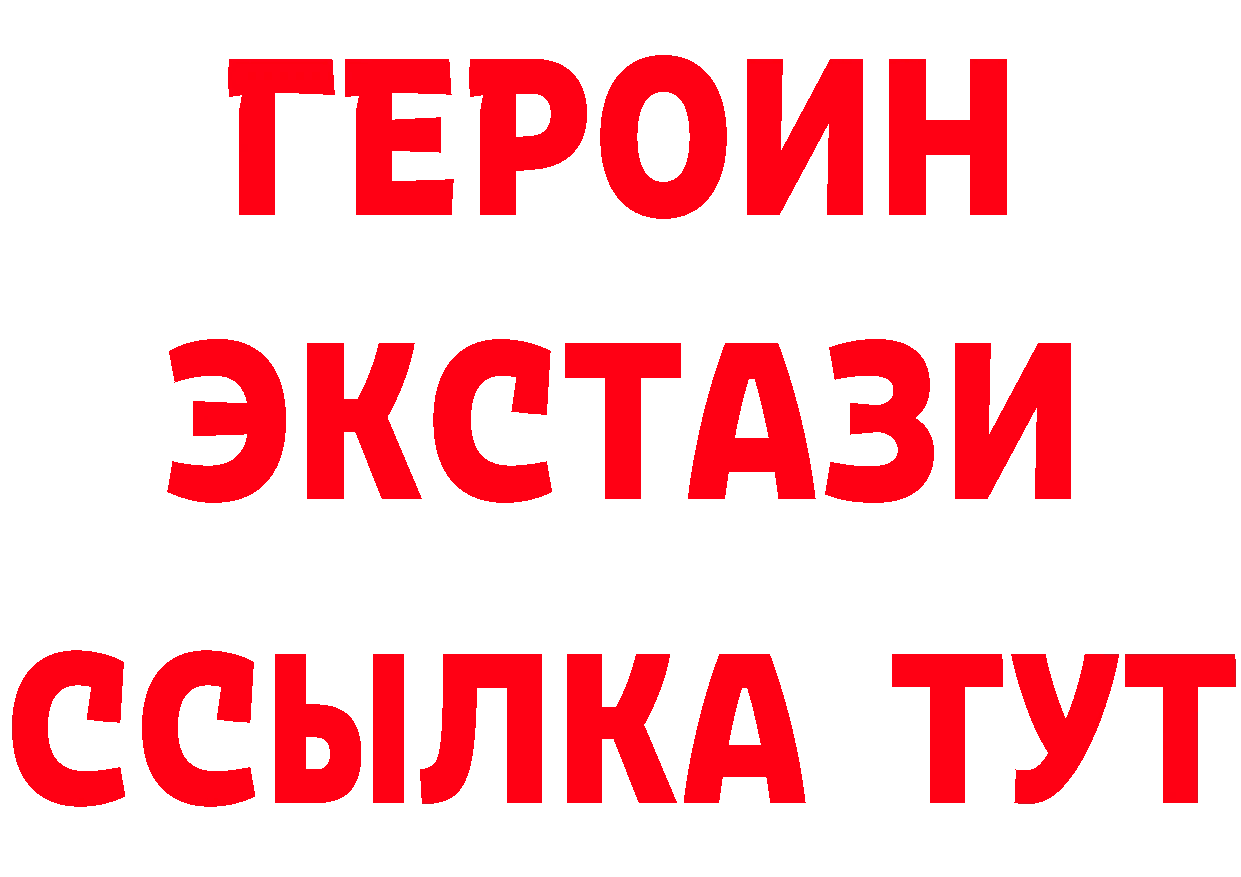 ГЕРОИН
ЭКСТАЗИ
ССЫЛКА ТУТ